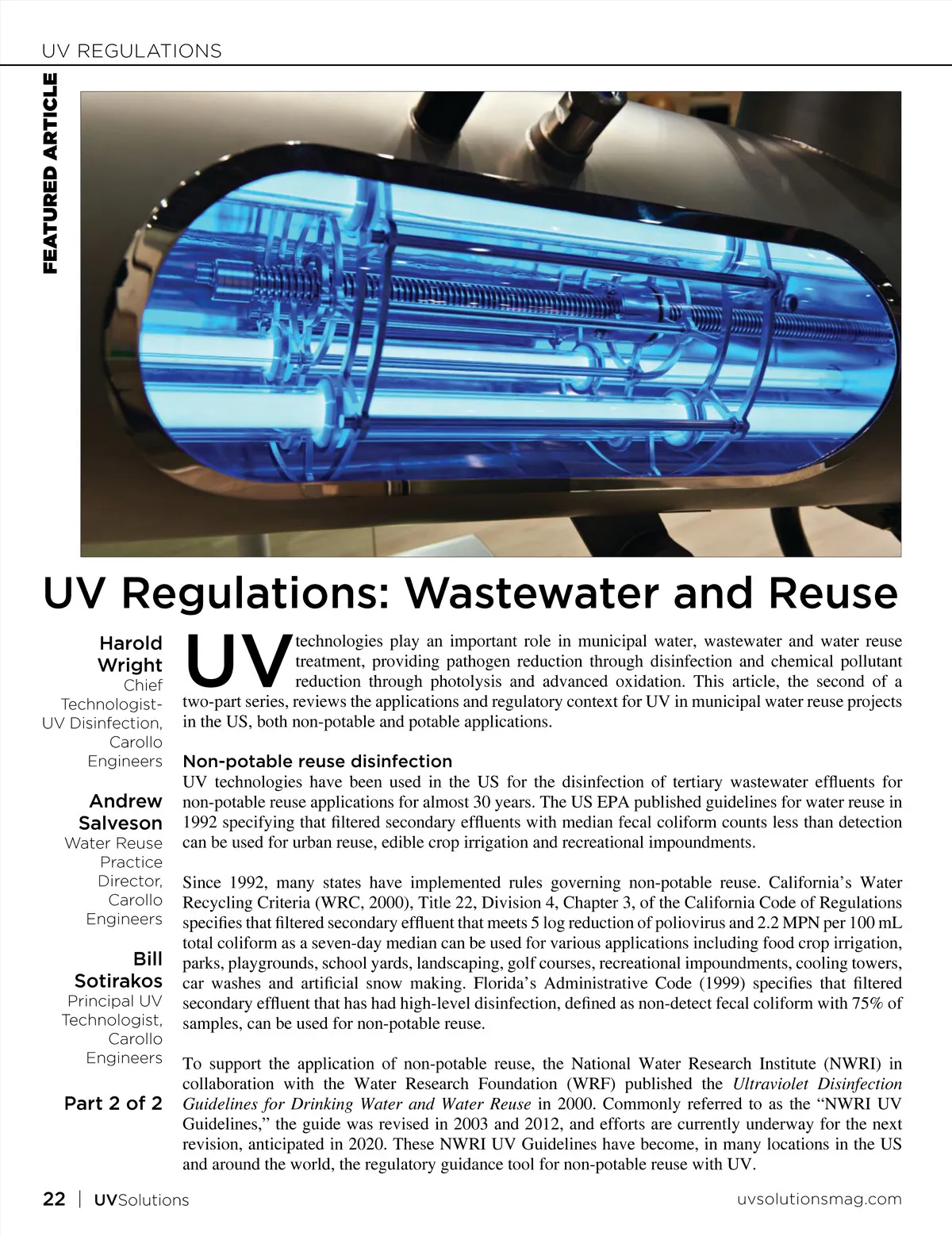 UV REGULATIONS

FEATURED ARTICLE

UV Regulations: Wastewater and Reuse

Harold Wright
Chief Technologist-UV Disinfection, Carollo Engineers

Andrew Salveson
Water Reuse Practice Director, Carollo Engineers

Bill Sotirakos
Principal UV Technologist, Carollo Engineers

Part 2 of 2

UV technologies play an important role in municipal water, wastewater and water reuse treatment, providing pathogen reduction through disinfection and chemical pollutant reduction through photolysis and advanced oxidation. This article, the second of a two-part series, reviews the applications and regulatory context for UV in municipal water reuse projects in the US, both non-potable and potable applications.

Non-potable reuse disinfection
UV technologies have been used in the US for the disinfection of tertiary wastewater effluents for non-potable reuse applications for almost 30 years. The US EPA published guidelines for water reuse in 1992 specifying that filtered secondary effluents with median fecal coliform counts less than detection can be used for urban reuse, edible crop irrigation and recreational impoundments.

Since 1992, many states have implemented rules governing non-potable reuse. California's Water Recycling Criteria (WRC, 2000), Title 22, Division 4, Chapter 3, of the California Code of Regulations specifies that filtered secondary effluent that meets 5 log reduction of poliovirus and 2.2 MPN per 100 mL total coliform as a seven-day median can be used for various applications including food crop irrigation, parks, playgrounds, school yards, landscaping, golf courses, recreational impoundments, cooling towers, car washes and artificial snow making. Florida's Administrative Code (1999) specifies that filtered secondary effluent that has had high-level disinfection, defined as non-detect fecal coliform with 75% of samples, can be used for non-potable reuse.

To support the application of non-potable reuse, the National Water Research Institute (NWRI) in collaboration with the Water Research Foundation (WRF) published the Ultraviolet Disinfection Guidelines for Drinking Water and Water Reuse in 2000. Commonly referred to as the "NWRI UV Guidelines," the guide was revised in 2003 and 2012, and efforts are currently underway for the next revision, anticipated in 2020. These NWRI UV Guidelines have become, in many locations in the US and around the world, the regulatory guidance tool for non-potable reuse with UV.

22 | UVSolutions

uvsolutionsmag.com